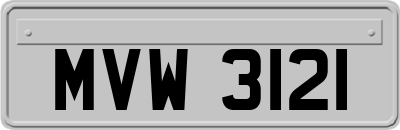 MVW 3121